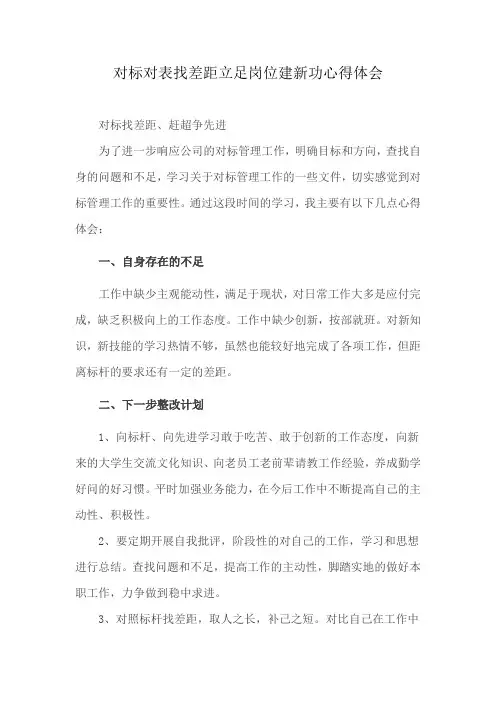 对标对表找差距立足岗位建新功心得体会

对标找差距、赶超争先进

为了进一步响应公司的对标管理工作，明确目标和方向，查找自身的问题和不足，学习关于对标管理工作的一些文件，切实感觉到对标管理工作的重要性。通过这段时间的学习，我主要有以下几点心得体会：

一、自身存在的不足

工作中缺少主观能动性，满足于现状，对日常工作大多是应付完成，缺乏积极向上的工作态度。工作中缺少创新，按部就班。对新知识，新技能的学习热情不够，虽然也能较好地完成了各项工作，但距离标杆的要求还有一定的差距。

二、下一步整改计划

1、向标杆、向先进学习敢于吃苦、敢于创新的工作态度，向新来的大学生交流文化知识、向老员工老前辈请教工作经验，养成勤学好问的好习惯。平时加强业务能力，在今后工作中不断提高自己的主动性、积极性。

2、要定期开展自我批评，阶段性的对自己的工作，学习和思想进行总结。查找问题和不足，提高工作的主动性，脚踏实地的做好本职工作，力争做到稳中求进。

3、对照标杆找差距，取人之长，补己之短。对比自己在工作中